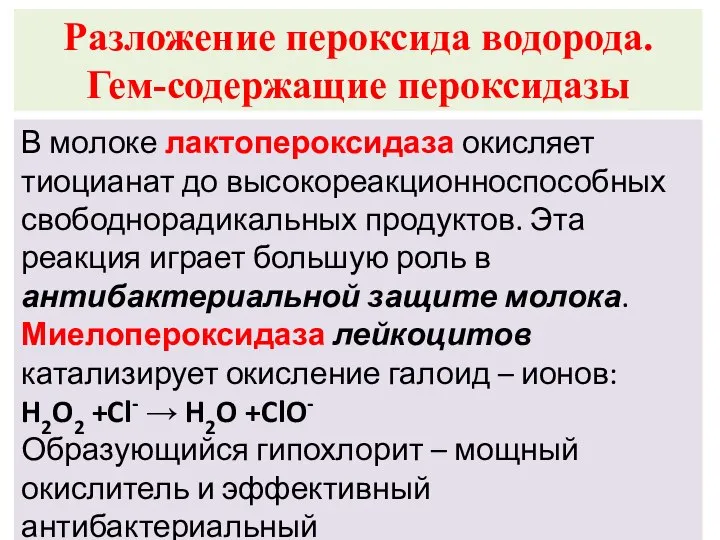 Разложение пероксида водорода. Гем-содержащие пероксидазы

В молоке лактопероксидаза окисляет тиоцианат до высокореакционноспособных свободнорадикальных продуктов. Эта реакция играет большую роль в антибактериальной защите молока. Миелопероксидаза лейкоцитов катализирует окисление галоид – ионов: $H_2O_2 + Cl^- \rightarrow H_2O + ClO^-$
Образующийся гипохлорит – мощный окислитель и эффективный антибактериальный